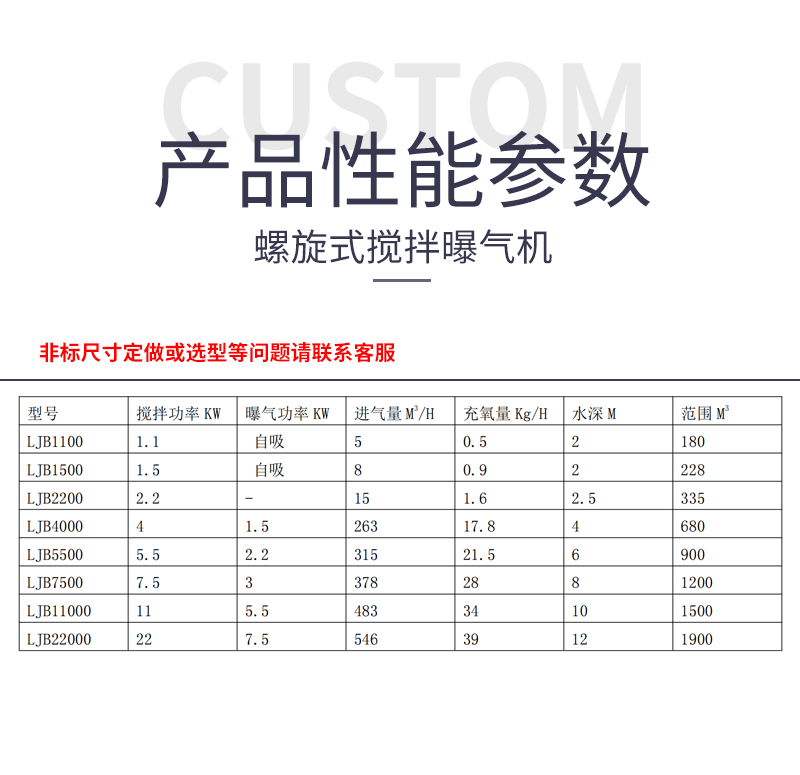 CUSTOM

产品性能参数

螺旋式搅拌曝气机

非标尺寸定做或选型等问题请联系客服

| 型号 | 搅拌功率KW | 曝气功率KW | 进气量$M^3/H$ | 充氧量Kg/H | 水深M | 范围$M^3$ |
|---|---|---|---|---|---|---|
| LJB1100 | 1.1 | 自吸 | 5 | 0.5 | 2 | 180 |
| LJB1500 | 1.5 | 自吸 | 8 | 0.9 | 2 | 228 |
| LJB2200 | 2.2 | - | 15 | 1.6 | 2.5 | 335 |
| LJB4000 | 4 | 1.5 | 263 | 17.8 | 4 | 680 |
| LJB5500 | 5.5 | 2.2 | 315 | 21.5 | 6 | 900 |
| LJB7500 | 7.5 | 3 | 378 | 28 | 8 | 1200 |
| LJB11000 | 11 | 5.5 | 483 | 34 | 10 | 1500 |
| LJB22000 | 22 | 7.5 | 546 | 39 | 12 | 1900 |